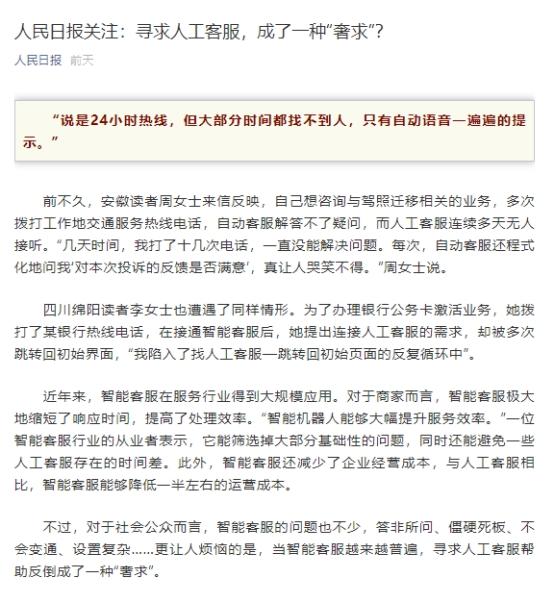 人民日报关注：寻求人工客服，成了一种“奢求”？

人民日报 前天

“说是24小时热线，但大部分时间都找不到人，只有自动语音一遍遍的提示。”

前不久，安徽读者周女士来信反映，自己想咨询与驾照迁移相关的业务，多次拨打工作地交通服务热线电话，自动客服解答不了疑问，而人工客服连续多天无人接听。“几天时间，我打了十几次电话，一直没能解决问题。每次，自动客服还程式化地问我‘对本次投诉的反馈是否满意’，真让人哭笑不得。”周女士说。

四川绵阳读者李女士也遭遇了同样情形。为了办理银行公务卡激活业务，她拨打了某银行热线电话，在接通智能客服后，她提出连接人工客服的需求，却被多次跳转回初始界面，“我陷入了找人工客服—跳转回初始页面的反复循环中”。

近年来，智能客服在服务行业得到大规模应用。对于商家而言，智能客服极大地缩短了响应时间，提高了处理效率。“智能机器人能够大幅提升服务效率。”一位智能客服行业的从业者表示，它能筛选掉大部分基础性的问题，同时还能避免一些人工客服存在的时间差。此外，智能客服还减少了企业经营成本，与人工客服相比，智能客服能够降低一半左右的运营成本。

不过，对于社会公众而言，智能客服的问题也不少，答非所问、僵硬死板、不会变通、设置复杂……更让人烦恼的是，当智能客服越来越普遍，寻求人工客服帮助反倒成了一种“奢求”。